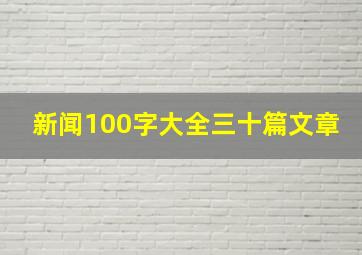 新闻100字大全三十篇文章